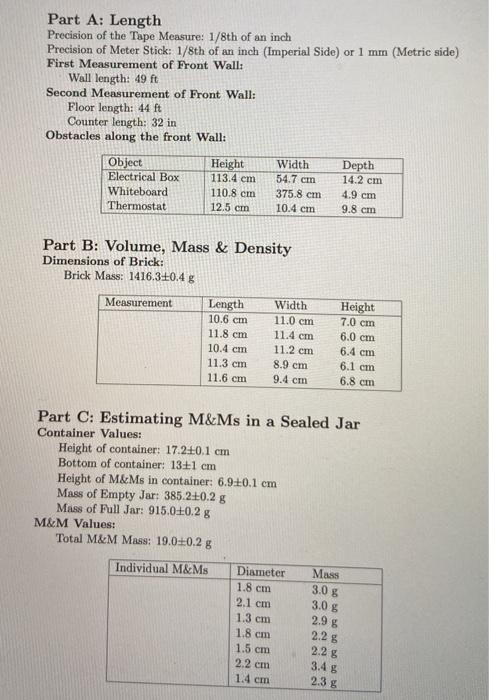 Part A: Length

Precision of the Tape Measure: 1/8th of an inch
Precision of Meter Stick: 1/8th of an inch (Imperial Side) or 1 mm (Metric side)
First Measurement of Front Wall:
Wall length: 49 ft
Second Measurement of Front Wall:
Floor length: 44 ft
Counter length: 32 in
Obstacles along the front Wall:

| Object | Height | Width | Depth |
|---|---|---|---|
| Electrical Box | 113.4 cm | 54.7 cm | 14.2 cm |
| Whiteboard | 110.8 cm | 375.8 cm | 4.9 cm |
| Thermostat | 12.5 cm | 10.4 cm | 9.8 cm |

Part B: Volume, Mass & Density

Dimensions of Brick:
Brick Mass: 1416.3±0.4 g

| Measurement | Length | Width | Height |
|---|---|---|---|
| | 10.6 cm | 11.0 cm | 7.0 cm |
| | 11.8 cm | 11.4 cm | 6.0 cm |
| | 10.4 cm | 11.2 cm | 6.4 cm |
| | 11.3 cm | 8.9 cm | 6.1 cm |
| | 11.6 cm | 9.4 cm | 6.8 cm |

Part C: Estimating M&Ms in a Sealed Jar

Container Values:
Height of container: 17.2±0.1 cm
Bottom of container: 13±1 cm
Height of M&Ms in container: 6.9±0.1 cm
Mass of Empty Jar: 385.2±0.2 g
Mass of Full Jar: 915.0±0.2 g
M&M Values:
Total M&M Mass: 19.0±0.2 g

| Individual M&Ms | Diameter | Mass |
|---|---|---|
| | 1.8 cm | 3.0 g |
| | 2.1 cm | 3.0 g |
| | 1.3 cm | 2.9 g |
| | 1.8 cm | 2.2 g |
| | 1.5 cm | 2.2 g |
| | 2.2 cm | 3.4 g |
| | 1.4 cm | 2.3 g |